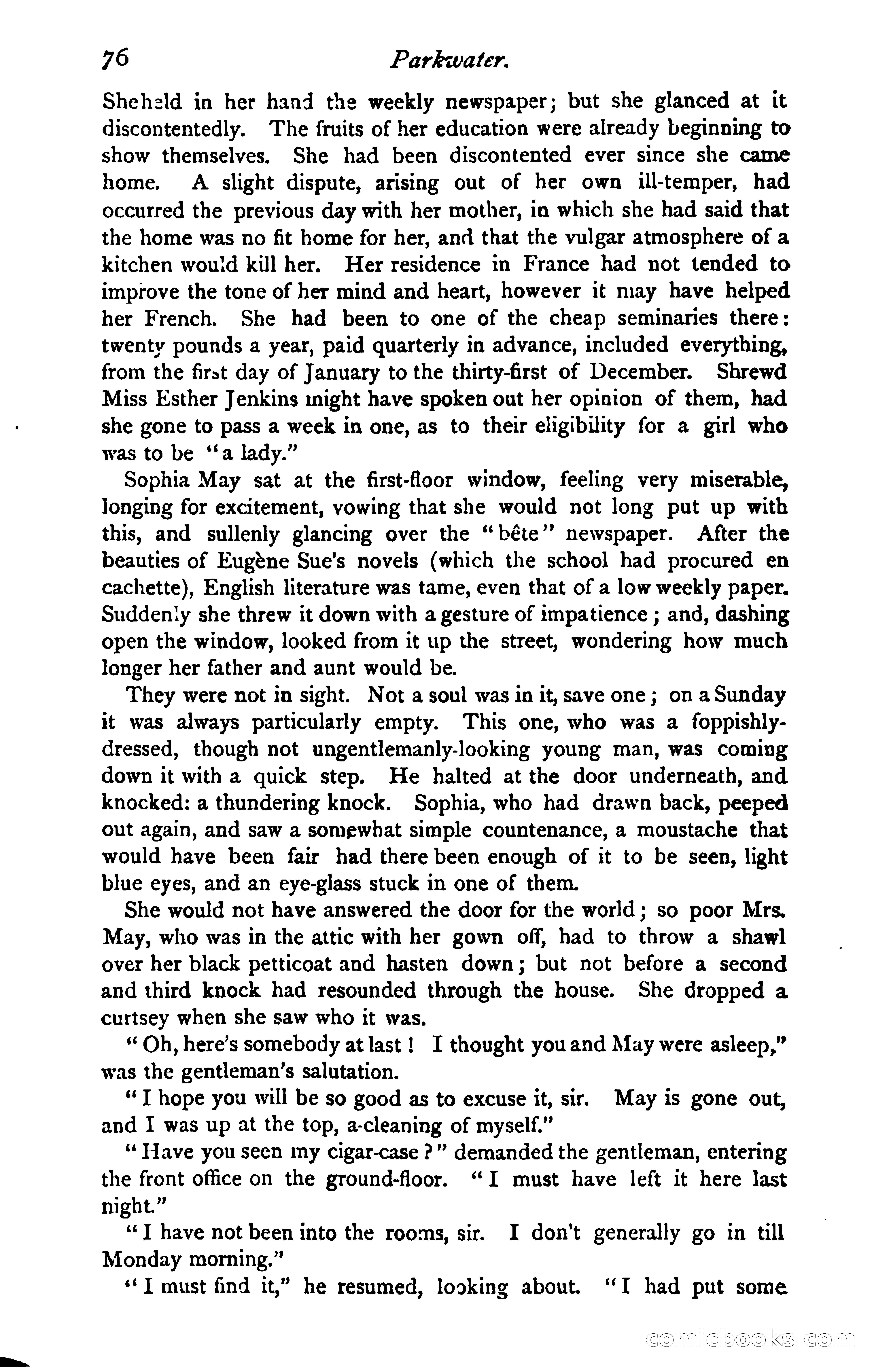 76 Parkwater.

She held in her hand the weekly newspaper; but she glanced at it discontentedly. The fruits of her education were already beginning to show themselves. She had been discontented ever since she came home. A slight dispute, arising out of her own ill-temper, had occurred the previous day with her mother, in which she had said that the home was no fit home for her, and that the vulgar atmosphere of a kitchen would kill her. Her residence in France had not tended to improve the tone of her mind and heart, however it may have helped her French. She had been to one of the cheap seminaries there: twenty pounds a year, paid quarterly in advance, included everything, from the first day of January to the thirty-first of December. Shrewd Miss Esther Jenkins might have spoken out her opinion of them, had she gone to pass a week in one, as to their eligibility for a girl who was to be "a lady."

Sophia May sat at the first-floor window, feeling very miserable, longing for excitement, vowing that she would not long put up with this, and sullenly glancing over the "bête" newspaper. After the beauties of Eugène Sue's novels (which the school had procured en cachette), English literature was tame, even that of a low weekly paper. Suddenly she threw it down with a gesture of impatience; and, dashing open the window, looked from it up the street, wondering how much longer her father and aunt would be.

They were not in sight. Not a soul was in it, save one; on a Sunday it was always particularly empty. This one, who was a foppishly-dressed, though not ungentlemanly-looking young man, was coming down it with a quick step. He halted at the door underneath, and knocked: a thundering knock. Sophia, who had drawn back, peeped out again, and saw a somewhat simple countenance, a moustache that would have been fair had there been enough of it to be seen, light blue eyes, and an eye-glass stuck in one of them.

She would not have answered the door for the world; so poor Mrs. May, who was in the attic with her gown off, had to throw a shawl over her black petticoat and hasten down; but not before a second and third knock had resounded through the house. She dropped a curtsey when she saw who it was.

"Oh, here's somebody at last! I thought you and May were asleep," was the gentleman's salutation.

"I hope you will be so good as to excuse it, sir. May is gone out, and I was up at the top, a-cleaning of myself."

"Have you seen my cigar-case?" demanded the gentleman, entering the front office on the ground-floor. "I must have left it here last night."

"I have not been into the rooms, sir. I don't generally go in till Monday morning."

"I must find it," he resumed, looking about. "I had put some

comicbooks.com